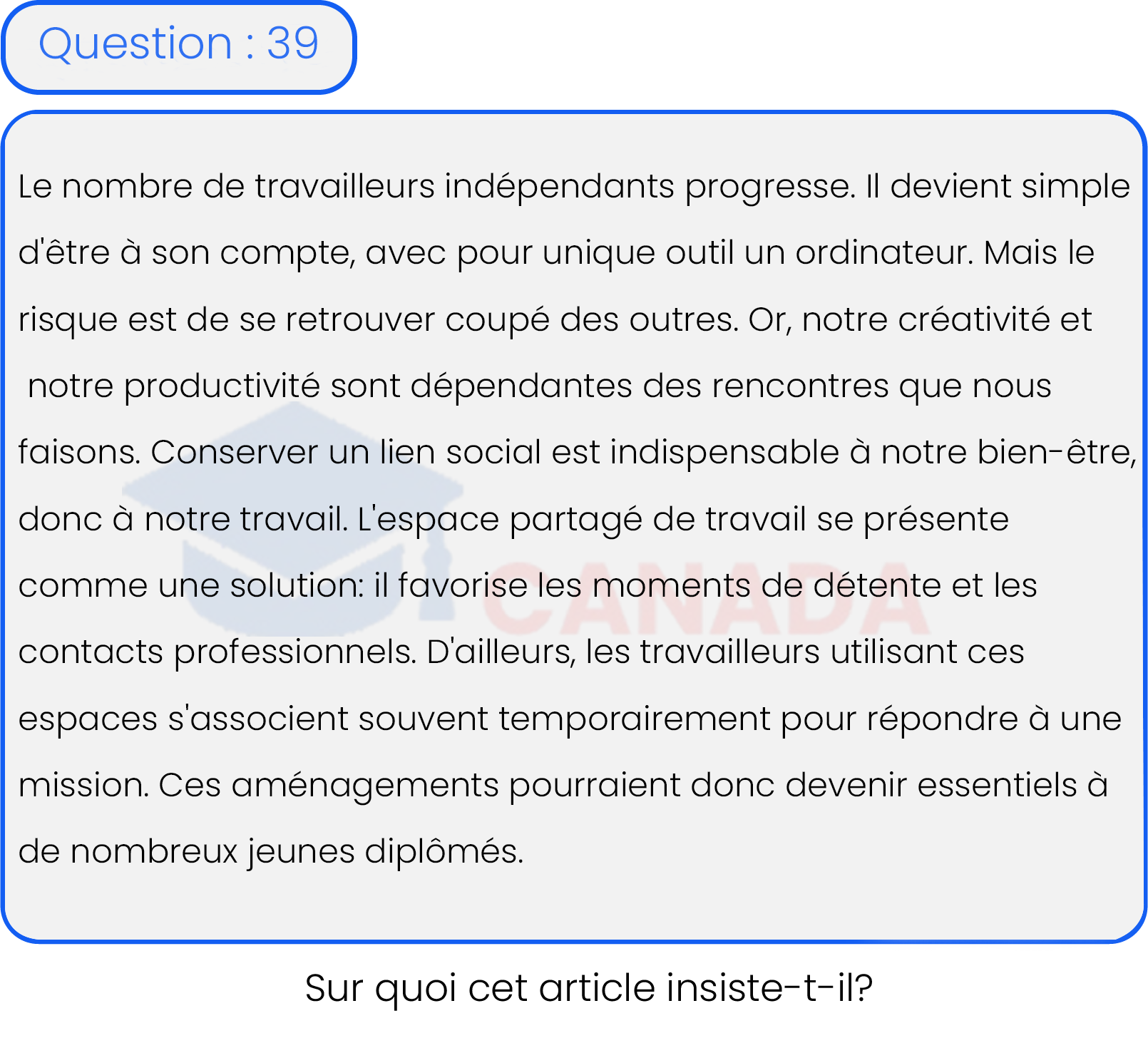 Question : 39

Le nombre de travailleurs indépendants progresse. Il devient simple d'être à son compte, avec pour unique outil un ordinateur. Mais le risque est de se retrouver coupé des outres. Or, notre créativité et notre productivité sont dépendantes des rencontres que nous faisons. Conserver un lien social est indispensable à notre bien-être, donc à notre travail. L'espace partagé de travail se présente comme une solution: il favorise les moments de détente et les contacts professionnels. D'ailleurs, les travailleurs utilisant ces espaces s'associent souvent temporairement pour répondre à une mission. Ces aménagements pourraient donc devenir essentiels à de nombreux jeunes diplômés.

Sur quoi cet article insiste-t-il?

CANADA